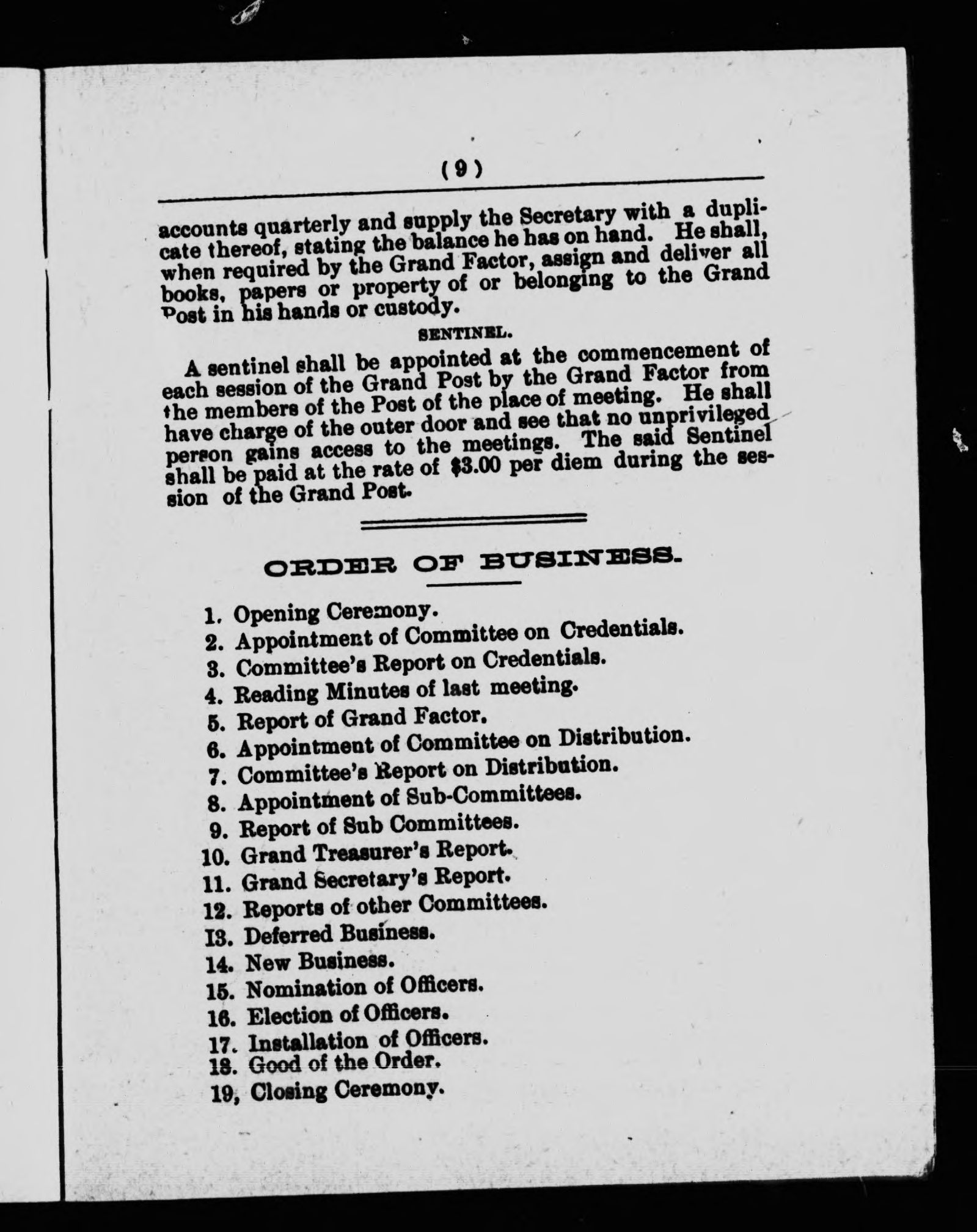 (9)

accounts quarterly and supply the Secretary with a duplicate thereof, stating the balance he has on hand. He shall, when required by the Grand Factor, assign and deliver all books, papers or property of or belonging to the Grand Post in his hands or custody.

SENTINEL.

A sentinel shall be appointed at the commencement of each session of the Grand Post by the Grand Factor from the members of the Post of the place of meeting. He shall have charge of the outer door and see that no unprivileged person gains access to the meetings. The said Sentinel shall be paid at the rate of $3.00 per diem during the session of the Grand Post.

ORDER OF BUSINESS.

1. Opening Ceremony.
2. Appointment of Committee on Credentials.
3. Committee's Report on Credentials.
4. Reading Minutes of last meeting.
5. Report of Grand Factor.
6. Appointment of Committee on Distribution.
7. Committee's Report on Distribution.
8. Appointment of Sub-Committees.
9. Report of Sub Committees.
10. Grand Treasurer's Report.
11. Grand Secretary's Report.
12. Reports of other Committees.
13. Deferred Business.
14. New Business.
15. Nomination of Officers.
16. Election of Officers.
17. Installation of Officers.
18. Good of the Order.
19, Closing Ceremony.